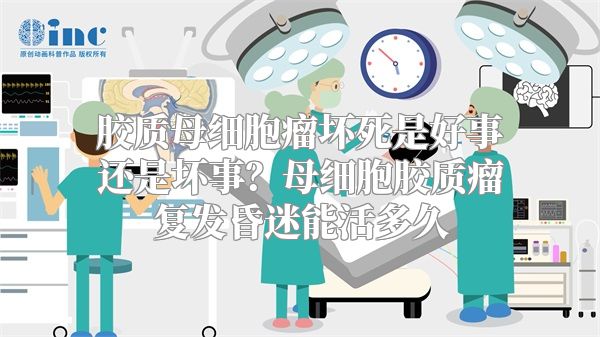 inc
原创动画科普作品 版权所有

胶质母细胞瘤坏死是好事还是坏事？母细胞胶质瘤复发昏迷能活多久